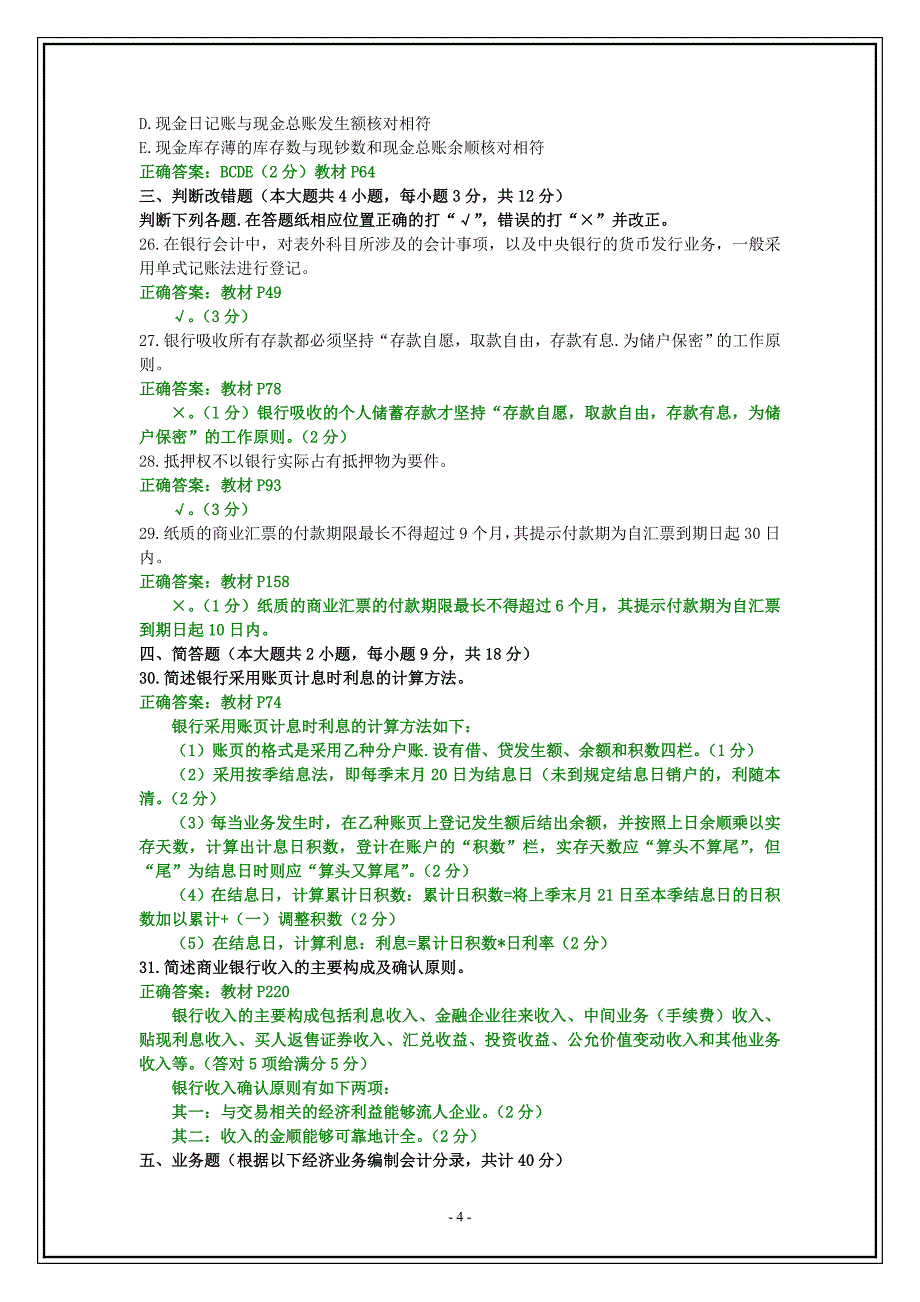 D.现金日记账与现金总账发生额核对相符
E.现金库存薄的库存数与现钞数和现金总账余顺核对相符
正确答案：BCDE（2分）教材 P64
三、判断改错题（本大题共 4 小题，每小题 3 分，共 12 分）
判断下列各题.在答题纸相应位置正确的打“√”，错误的打“×”并改正。
26.在银行会计中，对表外科目所涉及的会计事项，以及中央银行的货币发行业务，一般采用单式记账法进行登记。
正确答案：教材 P49
√。（3分）
27.银行吸收所有存款都必须坚持“存款自愿，取款自由，存款有息.为储户保密”的工作原则。
正确答案：教材 P78
×。（1分）银行吸收的个人储蓄存款才坚持“存款自愿，取款自由，存款有息，为储户保密”的工作原则。（2分）
28.抵押权不以银行实际占有抵押物为要件。
正确答案：教材 P93
√。（3分）
29.纸质的商业汇票的付款期限最长不得超过 9 个月，其提示付款期为自汇票到期日起 30 日内。
正确答案：教材 P158
×。（1分）纸质的商业汇票的付款期限最长不得超过 6 个月，其提示付款期为自汇票到期日起 10 日内。
四、简答题（本大题共 2 小题，每小题 9 分，共 18 分）
30.简述银行采用账页计息时利息的计算方法。
正确答案：教材 P74
银行采用账页计息时利息的计算方法如下：
（1）账页的格式是采用乙种分户账.设有借、贷发生额、余额和积数四栏。（1分）
（2）采用按季结息法，即每季末月 20 日为结息日（未到规定结息日销户的，利随本清。（2分）
（3）每当业务发生时，在乙种账页上登记发生额后结出余额，并按照上日余顺乘以实存天数，计算出计息日积数，登计在账户的“积数”栏，实存天数应“算头不算尾”，但“尾”为结息日时则应“算头又算尾”。（2分）
（4）在结息日，计算累计日积数：累计日积数=将上季末月 21 日至本季结息日的日积数加以累计+（一）调整积数（2分）
（5）在结息日，计算利息：利息=累计日积数*日利率（2分）
31.简述商业银行收入的主要构成及确认原则。
正确答案：教材 P220
银行收入的主要构成包括利息收入、金融企业往来收入、中间业务（手续费）收入、贴现利息收入、买人返售证券收入、汇兑收益、投资收益、公允价值变动收入和其他业务收入等。（答对 5 项给满分 5 分）
银行收入确认原则有如下两项：
其一：与交易相关的经济利益能够流人企业。（2分）
其二：收入的金顺能够可靠地计全。（2分）
五、业务题（根据以下经济业务编制会计分录，共计 40 分）
- 4 -